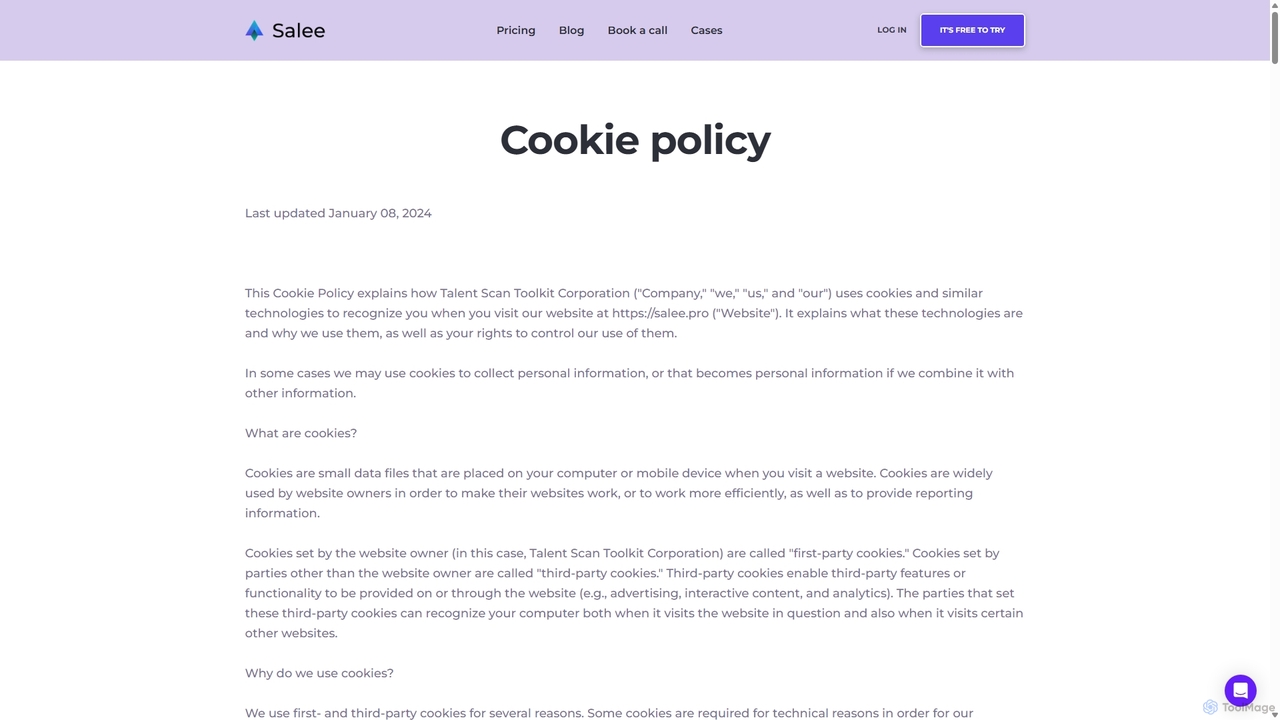 Salee

Pricing Blog Book a call Cases

LOG IN IT'S FREE TO TRY

Cookie policy

Last updated January 08, 2024

This Cookie Policy explains how Talent Scan Toolkit Corporation ("Company," "we," "us," and "our") uses cookies and similar technologies to recognize you when you visit our website at https://salee.pro ("Website"). It explains what these technologies are and why we use them, as well as your rights to control our use of them.

In some cases we may use cookies to collect personal information, or that becomes personal information if we combine it with other information.

What are cookies?

Cookies are small data files that are placed on your computer or mobile device when you visit a website. Cookies are widely used by website owners in order to make their websites work, or to work more efficiently, as well as to provide reporting information.

Cookies set by the website owner (in this case, Talent Scan Toolkit Corporation) are called "first-party cookies." Cookies set by parties other than the website owner are called "third-party cookies." Third-party cookies enable third-party features or functionality to be provided on or through the website (e.g., advertising, interactive content, and analytics). The parties that set these third-party cookies can recognize your computer both when it visits the website in question and also when it visits certain other websites.

Why do we use cookies?

We use first- and third-party cookies for several reasons. Some cookies are required for technical reasons in order for our

ToolMage